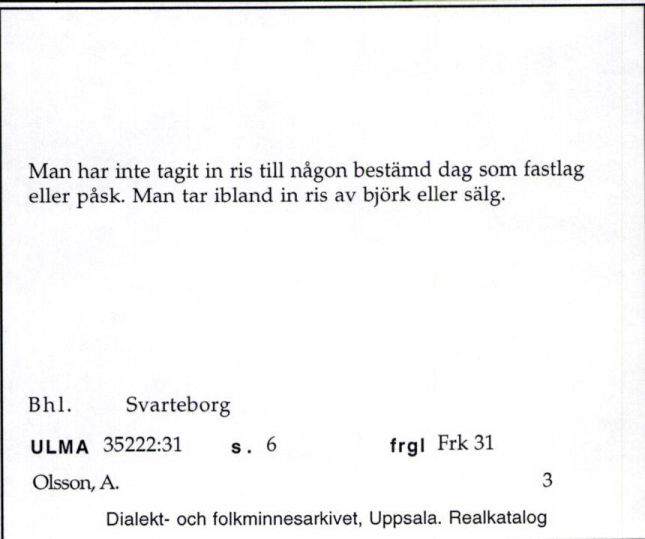 Man har inte tagit in ris till någon bestämd dag som fastlag eller påsk. Man tar ibland in ris av björk eller sälg.

Bhl. Svarteborg

ULMA 35222:31 s. 6 frgl Frk 31

Olsson, A. 3

Dialekt- och folkminnesarkivet, Uppsala. Realkatalog